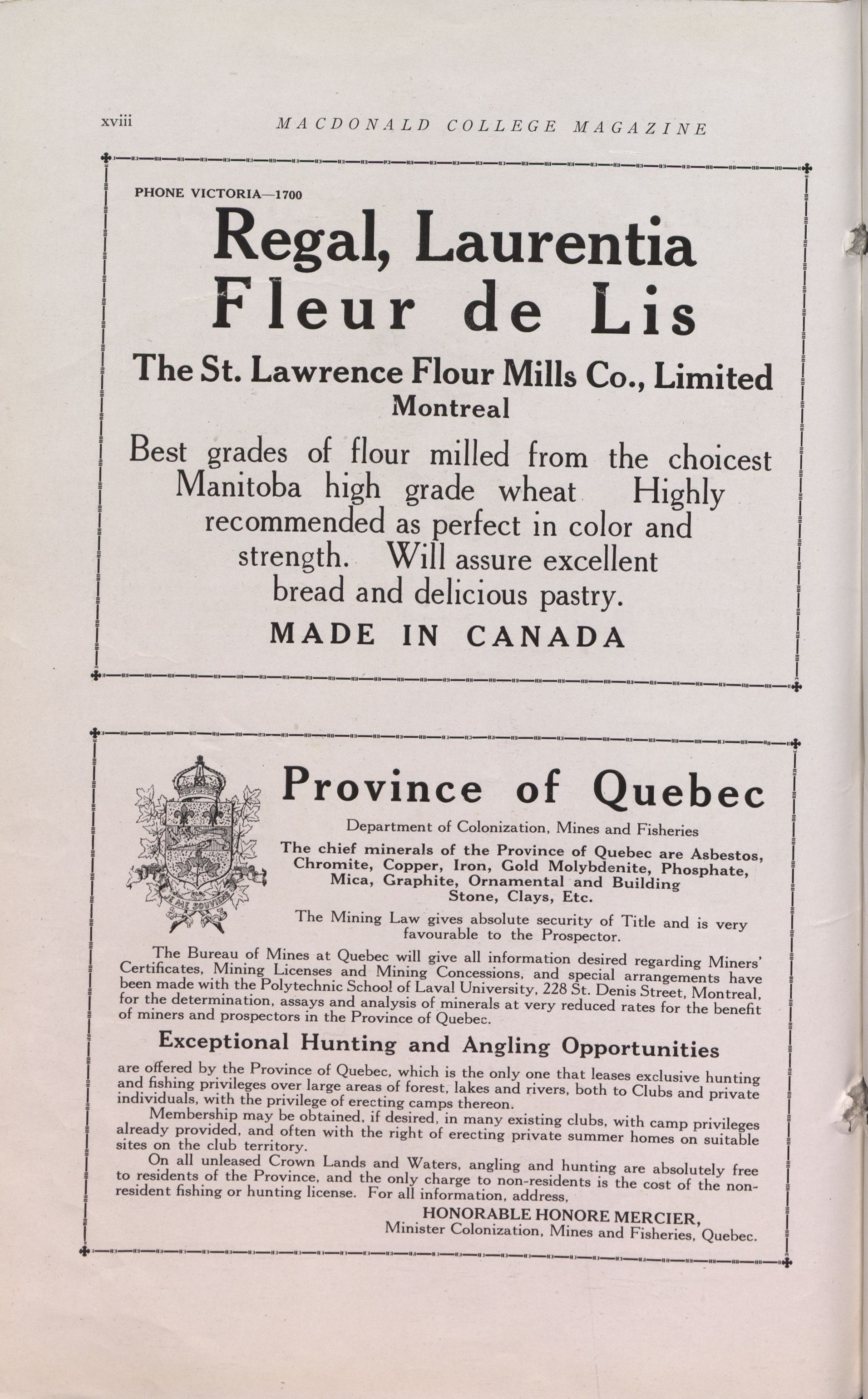 xviii MACDONALD COLLEGE MAGAZINE

PHONE VICTORIA—1700

Regal, Laurentia
Fleur de Lis

The St. Lawrence Flour Mills Co., Limited
Montreal

Best grades of flour milled from the choicest Manitoba high grade wheat Highly recommended as perfect in color and strength. Will assure excellent bread and delicious pastry.

MADE IN CANADA

JE ME SOUVIENS

Province of Quebec

Department of Colonization, Mines and Fisheries

The chief minerals of the Province of Quebec are Asbestos, Chromite, Copper, Iron, Gold Molybdenite, Phosphate, Mica, Graphite, Ornamental and Building Stone, Clays, Etc.

The Mining Law gives absolute security of Title and is very favourable to the Prospector.

The Bureau of Mines at Quebec will give all information desired regarding Miners' Certificates, Mining Licenses and Mining Concessions, and special arrangements have been made with the Polytechnic School of Laval University, 228 St. Denis Street, Montreal, for the determination, assays and analysis of minerals at very reduced rates for the benefit of miners and prospectors in the Province of Quebec.

Exceptional Hunting and Angling Opportunities

are offered by the Province of Quebec, which is the only one that leases exclusive hunting and fishing privileges over large areas of forest, lakes and rivers, both to Clubs and private individuals, with the privilege of erecting camps thereon.

Membership may be obtained, if desired, in many existing clubs, with camp privileges already provided, and often with the right of erecting private summer homes on suitable sites on the club territory.

On all unleased Crown Lands and Waters, angling and hunting are absolutely free to residents of the Province, and the only charge to non-residents is the cost of the non-resident fishing or hunting license. For all information, address,

HONORABLE HONORE MERCIER,
Minister Colonization, Mines and Fisheries, Quebec.